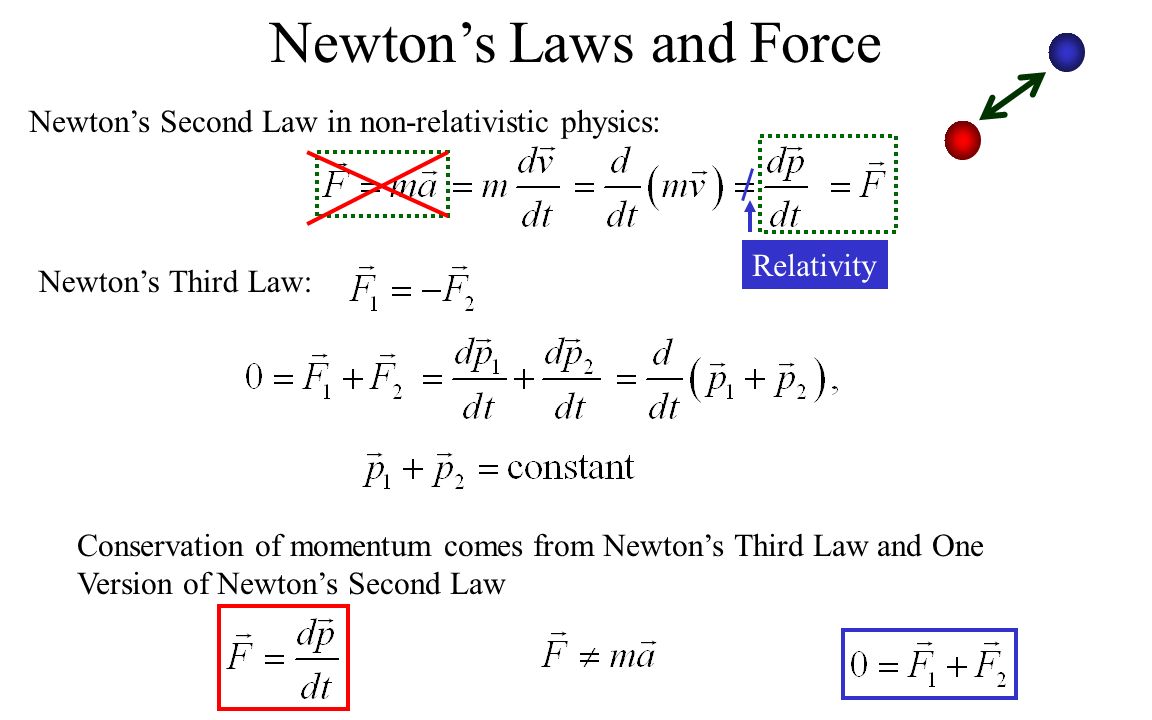 Newton's Laws and Force

Newton's Second Law in non-relativistic physics:

$\vec{F} = m\vec{a} = m\frac{d\vec{v}}{dt} = \frac{d}{dt}(m\vec{v}) \neq \frac{d\vec{p}}{dt} = \vec{F}$

Relativity

Newton's Third Law: $\vec{F}_1 = -\vec{F}_2$

$0 = \vec{F}_1 + \vec{F}_2 = \frac{d\vec{p}_1}{dt} + \frac{d\vec{p}_2}{dt} = \frac{d}{dt}(\vec{p}_1 + \vec{p}_2),$

$\vec{p}_1 + \vec{p}_2 = \text{constant}$

Conservation of momentum comes from Newton's Third Law and One Version of Newton's Second Law

$\vec{F} = \frac{d\vec{p}}{dt}$

$\vec{F} \neq m\vec{a}$

$0 = \vec{F}_1 + \vec{F}_2$